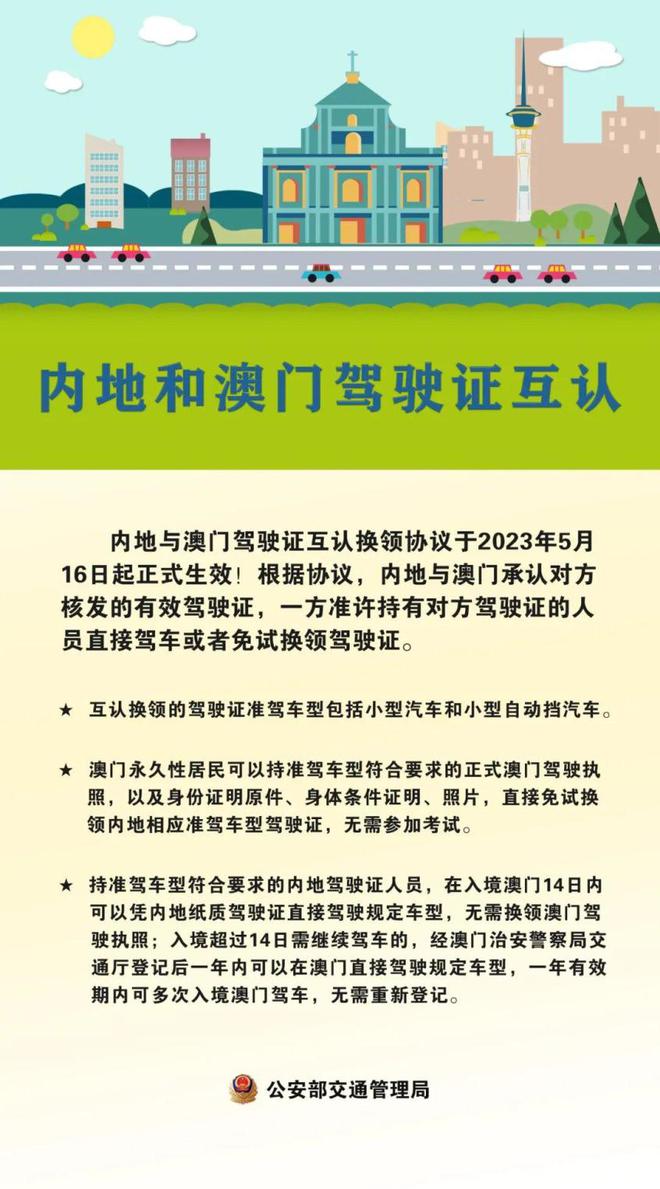 内地和澳门驾驶证互认

内地与澳门驾驶证互认换领协议于2023年5月16日起正式生效！根据协议，内地与澳门承认对方核发的有效驾驶证，一方准许持有对方驾驶证的人员直接驾车或者免试换领驾驶证。

★ 互认换领的驾驶证准驾车型包括小型汽车和小型自动挡汽车。

★ 澳门永久性居民可以持准驾车型符合要求的正式澳门驾驶执照，以及身份证明原件、身体条件证明、照片，直接免试换领内地相应准驾车型驾驶证，无需参加考试。

★ 持准驾车型符合要求的内地驾驶证人员，在入境澳门14日内可以凭内地纸质驾驶证直接驾驶规定车型，无需换领澳门驾驶执照；入境超过14日需继续驾车的，经澳门治安警察局交通厅登记后一年内可以在澳门直接驾驶规定车型，一年有效期内可多次入境澳门驾车，无需重新登记。

公安部交通管理局